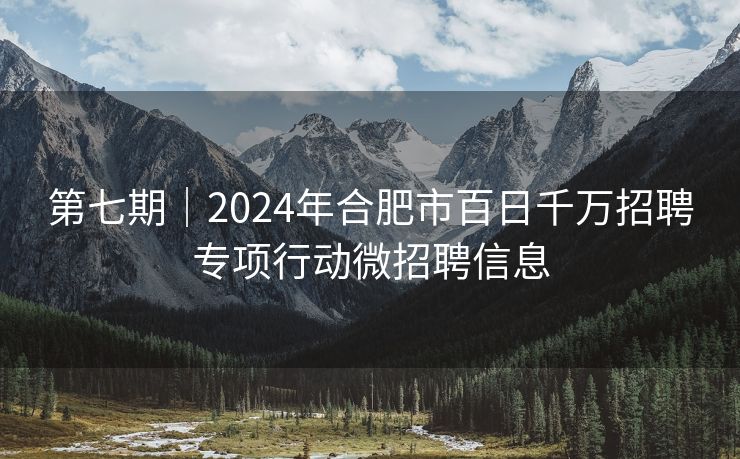 第七期｜2024年合肥市百日千万招聘专项行动微招聘信息